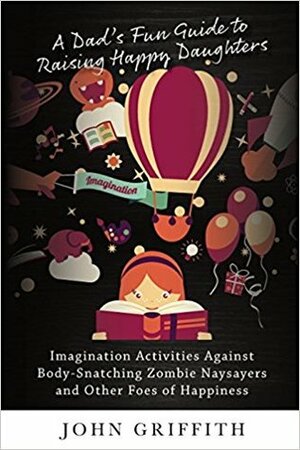 A Dad's Fun Guide to Raising Happy Daughters

Imagination

Imagination Activities Against Body-Snatching Zombie Naysayers and Other Foes of Happiness

JOHN GRIFFITH